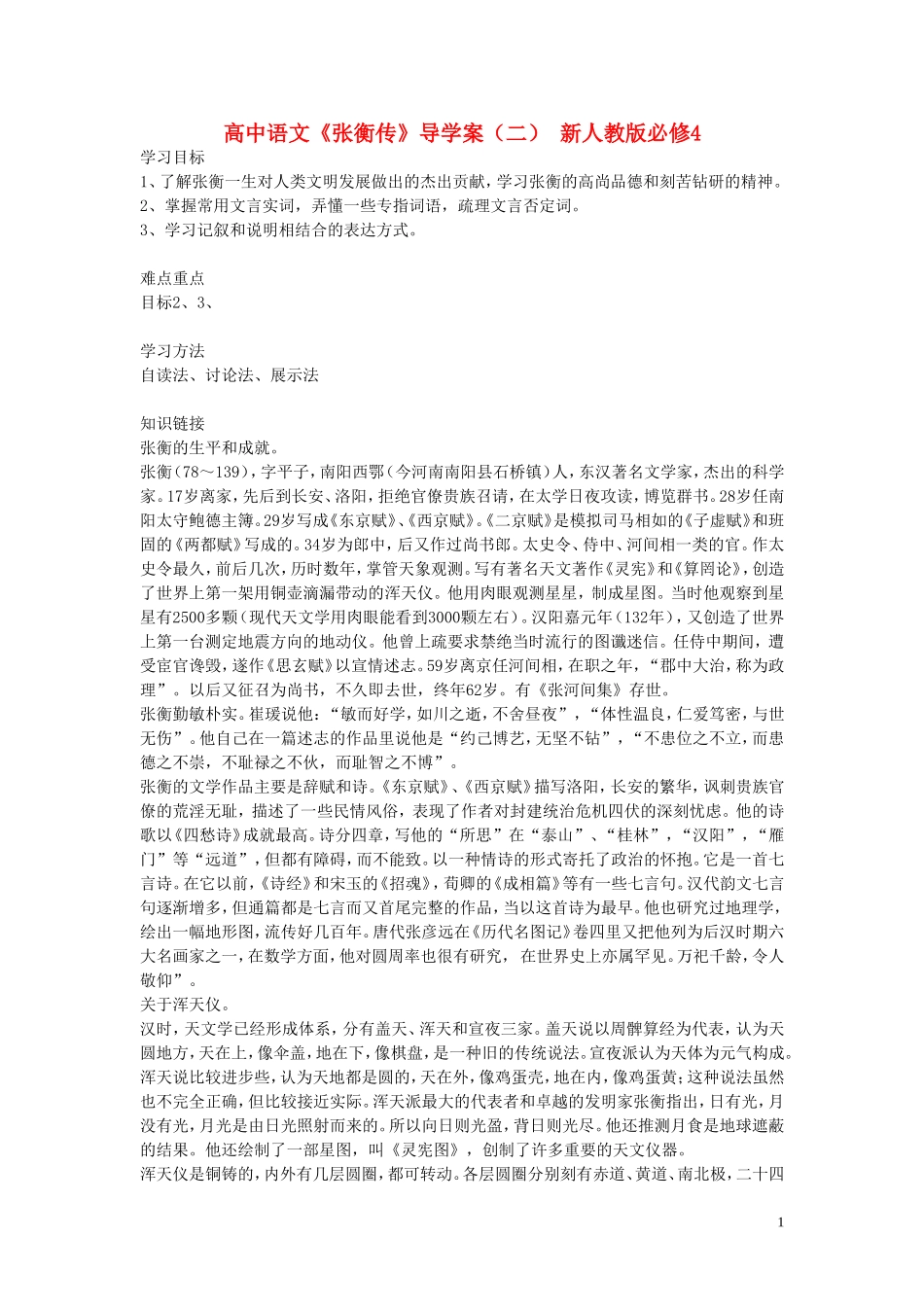 高中语文《张衡传》导学案（二） 新人教版必修4

学习目标
1、了解张衡一生对人类文明发展做出的杰出贡献，学习张衡的高尚品德和刻苦钻研的精神。
2、掌握常用文言实词，弄懂一些专指词语，疏理文言否定词。
3、学习记叙和说明相结合的表达方式。

难点重点
目标2、3、

学习方法
自读法、讨论法、展示法

知识链接
张衡的生平和成就。
张衡（78～139），字平子，南阳西鄂（今河南南阳县石桥镇）人，东汉著名文学家，杰出的科学家。17岁离家，先后到长安、洛阳，拒绝官僚贵族召请，在太学日夜攻读，博览群书。28岁任南阳太守鲍德主簿。29岁写成《东京赋》、《西京赋》。《二京赋》是模拟司马相如的《子虚赋》和班固的《两都赋》写成的。34岁为郎中，后又作过尚书郎。太史令、侍中、河间相一类的官。作太史令最久，前后几次，历时数年，掌管天象观测。写有著名天文著作《灵宪》和《算罔论》，创造了世界上第一架用铜壶滴漏带动的浑天仪。他用肉眼观测星星，制成星图。当时他观察到星星有2500多颗（现代天文学用肉眼能看到3000颗左右）。汉阳嘉元年（132年），又创造了世界上第一台测定地震方向的地动仪。他曾上疏要求禁绝当时流行的图谶迷信。任侍中期间，遭受宦官谗毁，遂作《思玄赋》以宣情述志。59岁离京任河间相，在职之年，“郡中大治，称为政理”。以后又征召为尚书，不久即去世，终年62岁。有《张河间集》存世。
张衡勤敏朴实。崔瑗说他：“敏而好学，如川之逝，不舍昼夜”，“体性温良，仁爱笃密，与世无伤”。他自己在一篇述志的作品里说他是“约己博艺，无坚不钻”，“不患位之不立，而患德之不崇，不耻禄之不伙，而耻智之不博”。
张衡的文学作品主要是辞赋和诗。《东京赋》、《西京赋》描写洛阳，长安的繁华，讽刺贵族官僚的荒淫无耻，描述了一些民情风俗，表现了作者对封建统治危机四伏的深刻忧虑。他的诗歌以《四愁诗》成就最高。诗分四章，写他的“所思”在“泰山”、“桂林”，“汉阳”，“雁门”等“远道”，但都有障碍，而不能致。以一种情诗的形式寄托了政治的怀抱。它是一首七言诗。在它以前，《诗经》和宋玉的《招魂》，荀卿的《成相篇》等有一些七言句。汉代韵文七言句逐渐增多，但通篇都是七言而又首尾完整的作品，当以这首诗为最早。他也研究过地理学，绘出一幅地形图，流传好几百年。唐代张彦远在《历代名图记》卷四里又把他列为后汉时期六大名画家之一，在数学方面，他对圆周率也很有研究， 在世界史上亦属罕见。万祀千龄，令人敬仰”。
关于浑天仪。
汉时，天文学已经形成体系，分有盖天、浑天和宣夜三家。盖天说以周髀算经为代表，认为天圆地方，天在上，像伞盖，地在下，像棋盘，是一种旧的传统说法。宣夜派认为天体为元气构成。浑天说比较进步些，认为天地都是圆的，天在外，像鸡蛋壳，地在内，像鸡蛋黄；这种说法虽然也不完全正确，但比较接近实际。浑天派最大的代表者和卓越的发明家张衡指出，日有光，月没有光，月光是由日光照射而来的。所以向日则光盈，背日则光尽。他还推测月食是地球遮蔽的结果。他还绘制了一部星图，叫《灵宪图》，创制了许多重要的天文仪器。
浑天仪是铜铸的，内外有几层圆圈，都可转动。各层圆圈分别刻有赤道、黄道、南北极，二十四

1